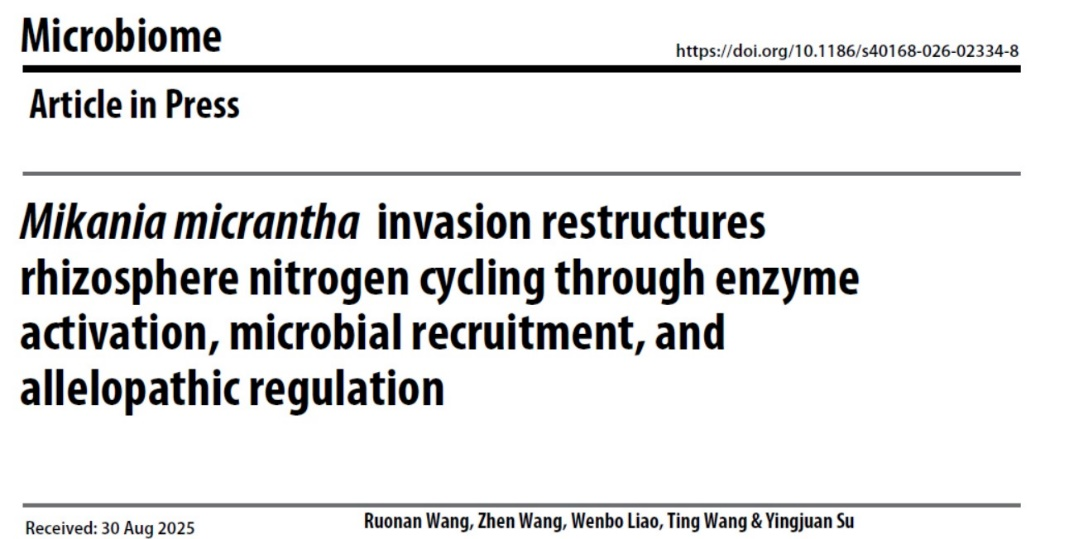 Microbiome

https://doi.org/10.1186/s40168-026-02334-8

Article in Press

Mikania micrantha invasion restructures rhizosphere nitrogen cycling through enzyme activation, microbial recruitment, and allelopathic regulation

Received: 30 Aug 2025

Ruonan Wang, Zhen Wang, Wenbo Liao, Ting Wang & Yingjuan Su